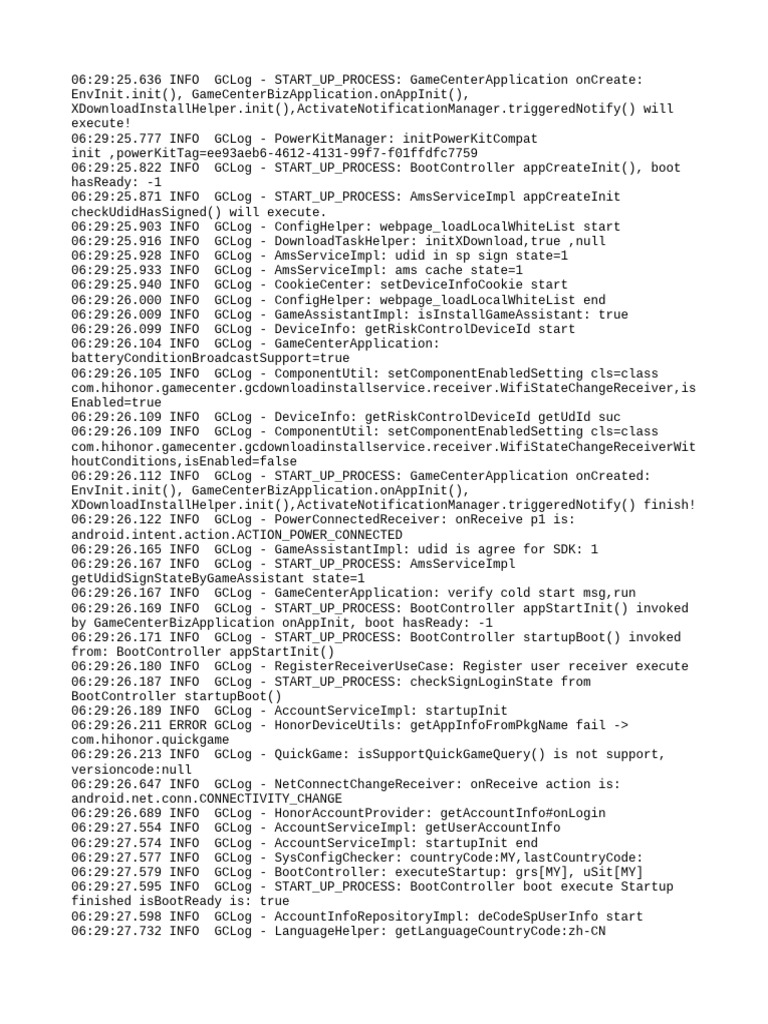 06:29:25.636 INFO  GCLog - START_UP_PROCESS: GameCenterApplication onCreate: EnvInit.init(), GameCenterBizApplication.onAppInit(), XDownloadInstallHelper.init(),ActivateNotificationManager.triggeredNotify() will execute!
06:29:25.777 INFO  GCLog - PowerKitManager: initPowerKitCompat init ,powerKitTag=ee93aeb6-4612-4131-99f7-f01ffdfc7759
06:29:25.822 INFO  GCLog - START_UP_PROCESS: BootController appCreateInit(), boot hasReady: -1
06:29:25.871 INFO  GCLog - START_UP_PROCESS: AmsServiceImpl appCreateInit checkUdidHasSigned() will execute.
06:29:25.903 INFO  GCLog - ConfigHelper: webpage_loadLocalWhiteList start
06:29:25.916 INFO  GCLog - DownloadTaskHelper: initXDownload,true ,null
06:29:25.928 INFO  GCLog - AmsServiceImpl: udid in sp sign state=1
06:29:25.933 INFO  GCLog - AmsServiceImpl: ams cache state=1
06:29:25.940 INFO  GCLog - CookieCenter: setDeviceInfoCookie start
06:29:26.000 INFO  GCLog - ConfigHelper: webpage_loadLocalWhiteList end
06:29:26.009 INFO  GCLog - GameAssistantImpl: isInstallGameAssistant: true
06:29:26.099 INFO  GCLog - DeviceInfo: getRiskControlDeviceId start
06:29:26.104 INFO  GCLog - GameCenterApplication: batteryConditionBroadcastSupport=true
06:29:26.105 INFO  GCLog - ComponentUtil: setComponentEnabledSetting cls=class com.hihonor.gamecenter.gcdownloadinstallservice.receiver.WifiStateChangeReceiver,isEnabled=true
06:29:26.109 INFO  GCLog - DeviceInfo: getRiskControlDeviceId getUdId suc
06:29:26.109 INFO  GCLog - ComponentUtil: setComponentEnabledSetting cls=class com.hihonor.gamecenter.gcdownloadinstallservice.receiver.WifiStateChangeReceiverWithoutConditions,isEnabled=false
06:29:26.112 INFO  GCLog - START_UP_PROCESS: GameCenterApplication onCreated: EnvInit.init(), GameCenterBizApplication.onAppInit(), XDownloadInstallHelper.init(),ActivateNotificationManager.triggeredNotify() finish!
06:29:26.122 INFO  GCLog - PowerConnectedReceiver: onReceive p1 is: android.intent.action.ACTION_POWER_CONNECTED
06:29:26.165 INFO  GCLog - GameAssistantImpl: udid is agree for SDK: 1
06:29:26.167 INFO  GCLog - START_UP_PROCESS: AmsServiceImpl getUdidSignStateByGameAssistant state=1
06:29:26.167 INFO  GCLog - GameCenterApplication: verify cold start msg,run
06:29:26.169 INFO  GCLog - START_UP_PROCESS: BootController appStartInit() invoked by GameCenterBizApplication onAppInit, boot hasReady: -1
06:29:26.171 INFO  GCLog - START_UP_PROCESS: BootController startupBoot() invoked from: BootController appStartInit()
06:29:26.180 INFO  GCLog - RegisterReceiverUseCase: Register user receiver execute
06:29:26.187 INFO  GCLog - START_UP_PROCESS: checkSignLoginState from BootController startupBoot()
06:29:26.189 INFO  GCLog - AccountServiceImpl: startupInit
06:29:26.211 ERROR GCLog - HonorDeviceUtils: getAppInfoFromPkgName fail -> com.hihonor.quickgame
06:29:26.213 INFO  GCLog - QuickGame: isSupportQuickGameQuery() is not support, versioncode:null
06:29:26.647 INFO  GCLog - NetConnectChangeReceiver: onReceive action is: android.net.conn.CONNECTIVITY_CHANGE
06:29:26.689 INFO  GCLog - HonorAccountProvider: getAccountInfo#onLogin
06:29:27.554 INFO  GCLog - AccountServiceImpl: getUserAccountInfo
06:29:27.574 INFO  GCLog - AccountServiceImpl: startupInit end
06:29:27.577 INFO  GCLog - SysConfigChecker: countryCode:MY,lastCountryCode:
06:29:27.579 INFO  GCLog - BootController: executeStartup: grs[MY], uSit[MY]
06:29:27.595 INFO  GCLog - START_UP_PROCESS: BootController boot execute Startup finished isBootReady is: true
06:29:27.598 INFO  GCLog - AccountInfoRepositoryImpl: deCodeSpUserInfo start
06:29:27.732 INFO  GCLog - LanguageHelper: getLanguageCountryCode:zh-CN